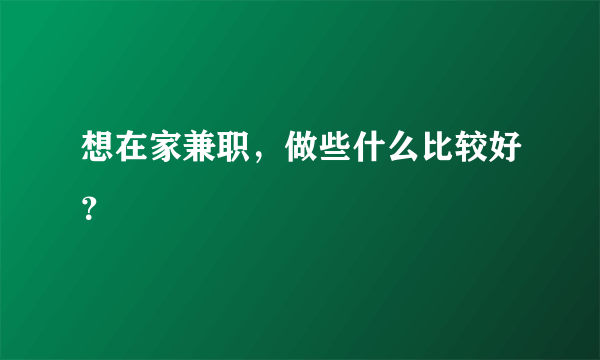 想在家兼职，做些什么比较好？